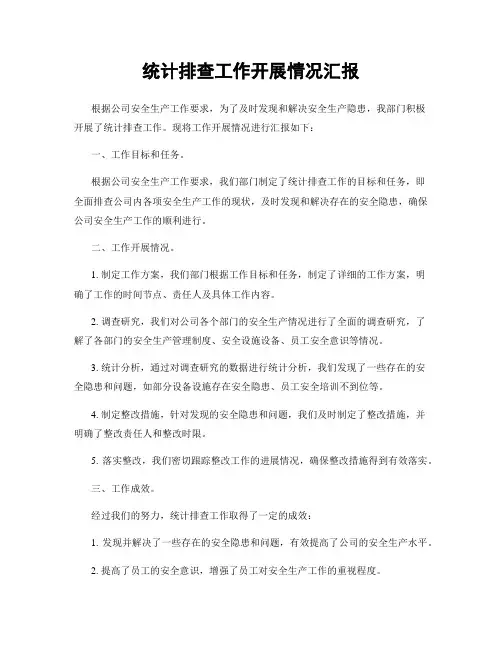 统计排查工作开展情况汇报

根据公司安全生产工作要求，为了及时发现和解决安全生产隐患，我部门积极开展了统计排查工作。现将工作开展情况进行汇报如下：

一、工作目标和任务。

根据公司安全生产工作要求，我们部门制定了统计排查工作的目标和任务，即全面排查公司内各项安全生产工作的现状，及时发现和解决存在的安全隐患，确保公司安全生产工作的顺利进行。

二、工作开展情况。

1. 制定工作方案，我们部门根据工作目标和任务，制定了详细的工作方案，明确了工作的时间节点、责任人及具体工作内容。

2. 调查研究，我们对公司各个部门的安全生产情况进行了全面的调查研究，了解了各部门的安全生产管理制度、安全设施设备、员工安全意识等情况。

3. 统计分析，通过对调查研究的数据进行统计分析，我们发现了一些存在的安全隐患和问题，如部分设备设施存在安全隐患、员工安全培训不到位等。

4. 制定整改措施，针对发现的安全隐患和问题，我们及时制定了整改措施，并明确了整改责任人和整改时限。

5. 落实整改，我们密切跟踪整改工作的进展情况，确保整改措施得到有效落实。

三、工作成效。

经过我们的努力，统计排查工作取得了一定的成效：

1. 发现并解决了一些存在的安全隐患和问题，有效提高了公司的安全生产水平。

2. 提高了员工的安全意识，增强了员工对安全生产工作的重视程度。